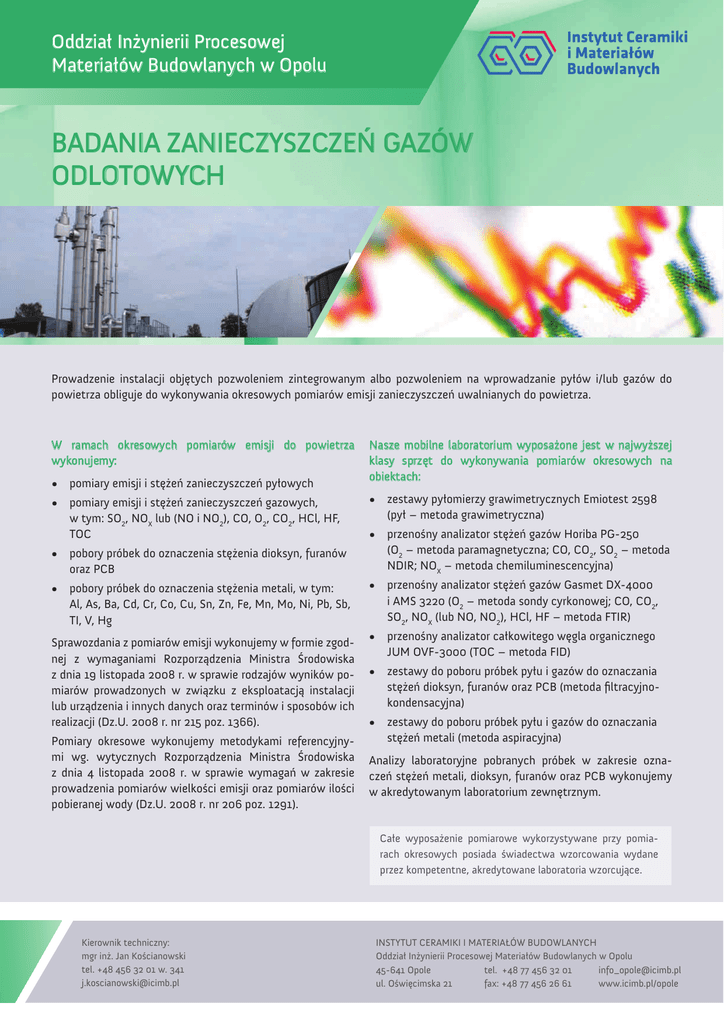 Oddział Inżynierii Procesowej
Materiałów Budowlanych w Opolu

Instytut Ceramiki
i Materiałów
Budowlanych

BADANIA ZANIECZYSZCZEŃ GAZÓW ODLOTOWYCH

Prowadzenie instalacji objętych pozwoleniem zintegrowanym albo pozwoleniem na wprowadzanie pyłów i/lub gazów do powietrza obliguje do wykonywania okresowych pomiarów emisji zanieczyszczeń uwalnianych do powietrza.

W ramach okresowych pomiarów emisji do powietrza wykonujemy:

• pomiary emisji i stężeń zanieczyszczeń pyłowych
• pomiary emisji i stężeń zanieczyszczeń gazowych, w tym: $SO_2$, $NO_x$ lub (NO i $NO_2$), CO, $O_2$, $CO_2$, HCl, HF, TOC
• pobory próbek do oznaczenia stężenia dioksyn, furanów oraz PCB
• pobory próbek do oznaczenia stężenia metali, w tym: Al, As, Ba, Cd, Cr, Co, Cu, Sn, Zn, Fe, Mn, Mo, Ni, Pb, Sb, Tl, V, Hg

Sprawozdania z pomiarów emisji wykonujemy w formie zgodnej z wymaganiami Rozporządzenia Ministra Środowiska z dnia 19 listopada 2008 r. w sprawie rodzajów wyników pomiarów prowadzonych w związku z eksploatacją instalacji lub urządzenia i innych danych oraz terminów i sposobów ich realizacji (Dz.U. 2008 r. nr 215 poz. 1366).

Pomiary okresowe wykonujemy metodykami referencyjnymi wg. wytycznych Rozporządzenia Ministra Środowiska z dnia 4 listopada 2008 r. w sprawie wymagań w zakresie prowadzenia pomiarów wielkości emisji oraz pomiarów ilości pobieranej wody (Dz.U. 2008 r. nr 206 poz. 1291).

Nasze mobilne laboratorium wyposażone jest w najwyższej klasy sprzęt do wykonywania pomiarów okresowych na obiektach:

• zestawy pyłomierzy grawimetrycznych Emiotest 2598 (pył – metoda grawimetryczna)
• przenośny analizator stężeń gazów Horiba PG-250 ($O_2$ – metoda paramagnetyczna; CO, $CO_2$, $SO_2$ – metoda NDIR; $NO_x$ – metoda chemiluminescencyjna)
• przenośny analizator stężeń gazów Gasmet DX-4000 i AMS 3220 ($O_2$ – metoda sondy cyrkonowej; CO, $CO_2$, $SO_2$, $NO_x$ (lub NO, $NO_2$), HCl, HF – metoda FTIR)
• przenośny analizator całkowitego węgla organicznego JUM OVF-3000 (TOC – metoda FID)
• zestawy do poboru próbek pyłu i gazów do oznaczania stężeń dioksyn, furanów oraz PCB (metoda filtracyjno-kondensacyjna)
• zestawy do poboru próbek pyłu i gazów do oznaczania stężeń metali (metoda aspiracyjna)

Analizy laboratoryjne pobranych próbek w zakresie oznaczeń stężeń metali, dioksyn, furanów oraz PCB wykonujemy w akredytowanym laboratorium zewnętrznym.

Całe wyposażenie pomiarowe wykorzystywane przy pomiarach okresowych posiada świadectwa wzorcowania wydane przez kompetentne, akredytowane laboratoria wzorcujące.

Kierownik techniczny:
mgr inż. Jan Kościanowski
tel. +48 456 32 01 w. 341
j.koscianowski@icimb.pl

INSTYTUT CERAMIKI I MATERIAŁÓW BUDOWLANYCH
Oddział Inżynierii Procesowej Materiałów Budowlanych w Opolu
45-641 Opole
ul. Oświęcimska 21
tel. +48 77 456 32 01
fax: +48 77 456 26 61
info_opole@icimb.pl
www.icimb.pl/opole